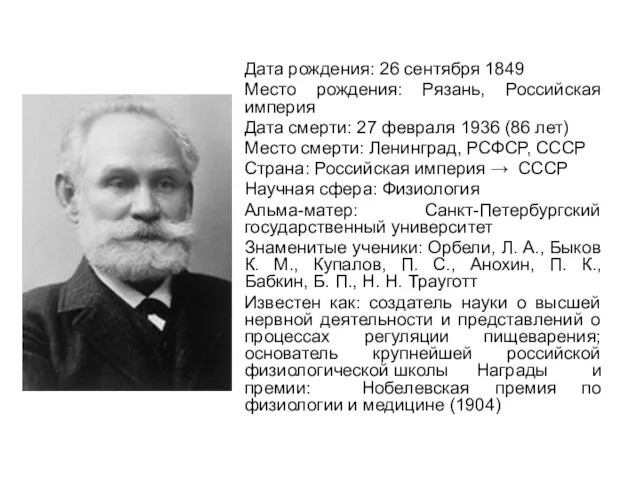 Дата рождения: 26 сентября 1849

Место рождения: Рязань, Российская империя

Дата смерти: 27 февраля 1936 (86 лет)

Место смерти: Ленинград, РСФСР, СССР

Страна: Российская империя → СССР

Научная сфера: Физиология

Альма-матер: Санкт-Петербургский государственный университет

Знаменитые ученики: Орбели, Л. А., Быков К. М., Купалов, П. С., Анохин, П. К., Бабкин, Б. П., Н. Н. Трауготт

Известен как: создатель науки о высшей нервной деятельности и представлений о процессах регуляции пищеварения; основатель крупнейшей российской физиологической школы Награды и премии: Нобелевская премия по физиологии и медицине (1904)